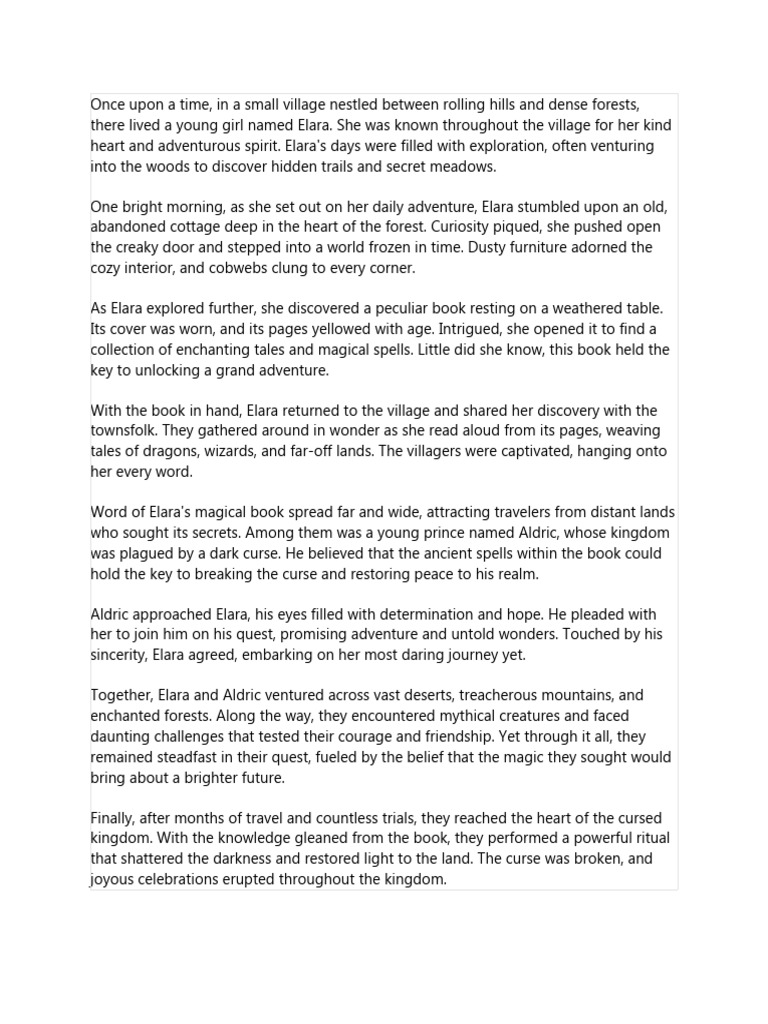 Once upon a time, in a small village nestled between rolling hills and dense forests, there lived a young girl named Elara. She was known throughout the village for her kind heart and adventurous spirit. Elara's days were filled with exploration, often venturing into the woods to discover hidden trails and secret meadows.

One bright morning, as she set out on her daily adventure, Elara stumbled upon an old, abandoned cottage deep in the heart of the forest. Curiosity piqued, she pushed open the creaky door and stepped into a world frozen in time. Dusty furniture adorned the cozy interior, and cobwebs clung to every corner.

As Elara explored further, she discovered a peculiar book resting on a weathered table. Its cover was worn, and its pages yellowed with age. Intrigued, she opened it to find a collection of enchanting tales and magical spells. Little did she know, this book held the key to unlocking a grand adventure.

With the book in hand, Elara returned to the village and shared her discovery with the townsfolk. They gathered around in wonder as she read aloud from its pages, weaving tales of dragons, wizards, and far-off lands. The villagers were captivated, hanging onto her every word.

Word of Elara's magical book spread far and wide, attracting travelers from distant lands who sought its secrets. Among them was a young prince named Aldric, whose kingdom was plagued by a dark curse. He believed that the ancient spells within the book could hold the key to breaking the curse and restoring peace to his realm.

Aldric approached Elara, his eyes filled with determination and hope. He pleaded with her to join him on his quest, promising adventure and untold wonders. Touched by his sincerity, Elara agreed, embarking on her most daring journey yet.

Together, Elara and Aldric ventured across vast deserts, treacherous mountains, and enchanted forests. Along the way, they encountered mythical creatures and faced daunting challenges that tested their courage and friendship. Yet through it all, they remained steadfast in their quest, fueled by the belief that the magic they sought would bring about a brighter future.

Finally, after months of travel and countless trials, they reached the heart of the cursed kingdom. With the knowledge gleaned from the book, they performed a powerful ritual that shattered the darkness and restored light to the land. The curse was broken, and joyous celebrations erupted throughout the kingdom.